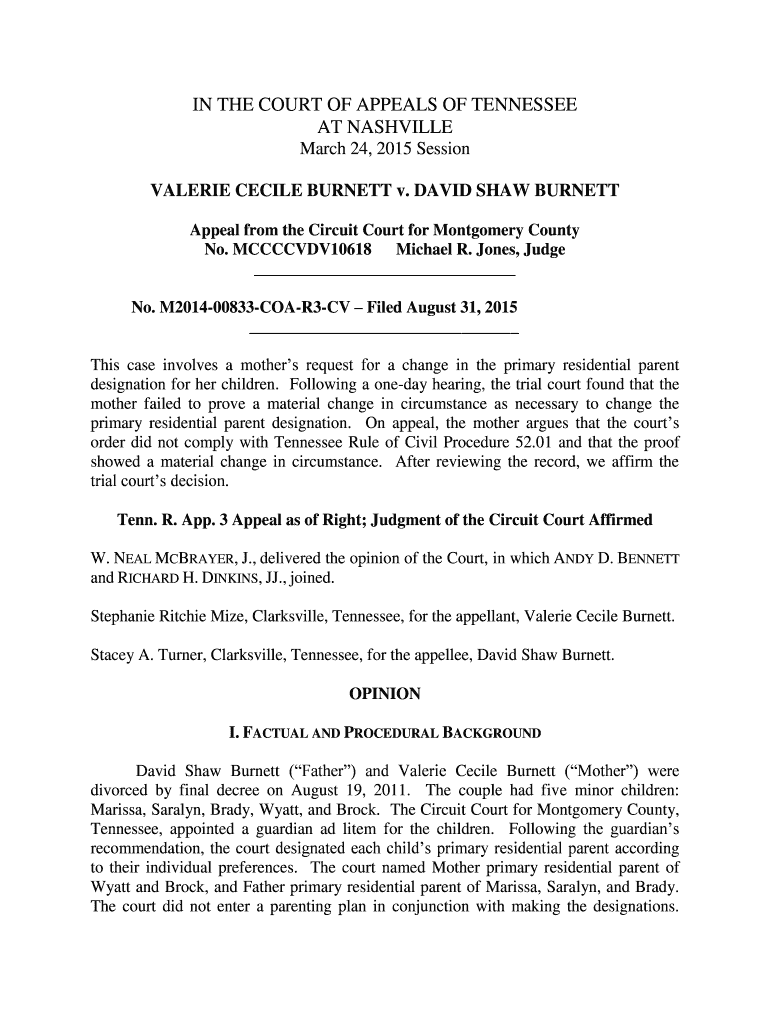 IN THE COURT OF APPEALS OF TENNESSEE
AT NASHVILLE
March 24, 2015 Session

VALERIE CECILE BURNETT v. DAVID SHAW BURNETT

Appeal from the Circuit Court for Montgomery County
No. MCCCCVDV10618 Michael R. Jones, Judge

No. M2014-00833-COA-R3-CV – Filed August 31, 2015

This case involves a mother's request for a change in the primary residential parent designation for her children. Following a one-day hearing, the trial court found that the mother failed to prove a material change in circumstance as necessary to change the primary residential parent designation. On appeal, the mother argues that the court's order did not comply with Tennessee Rule of Civil Procedure 52.01 and that the proof showed a material change in circumstance. After reviewing the record, we affirm the trial court's decision.

Tenn. R. App. 3 Appeal as of Right; Judgment of the Circuit Court Affirmed

W. NEAL MCBRAYER, J., delivered the opinion of the Court, in which ANDY D. BENNETT and RICHARD H. DINKINS, JJ., joined.

Stephanie Ritchie Mize, Clarksville, Tennessee, for the appellant, Valerie Cecile Burnett.

Stacey A. Turner, Clarksville, Tennessee, for the appellee, David Shaw Burnett.

OPINION

I. FACTUAL AND PROCEDURAL BACKGROUND

David Shaw Burnett ("Father") and Valerie Cecile Burnett ("Mother") were divorced by final decree on August 19, 2011. The couple had five minor children: Marissa, Saralyn, Brady, Wyatt, and Brock. The Circuit Court for Montgomery County, Tennessee, appointed a guardian ad litem for the children. Following the guardian's recommendation, the court designated each child's primary residential parent according to their individual preferences. The court named Mother primary residential parent of Wyatt and Brock, and Father primary residential parent of Marissa, Saralyn, and Brady. The court did not enter a parenting plan in conjunction with making the designations.